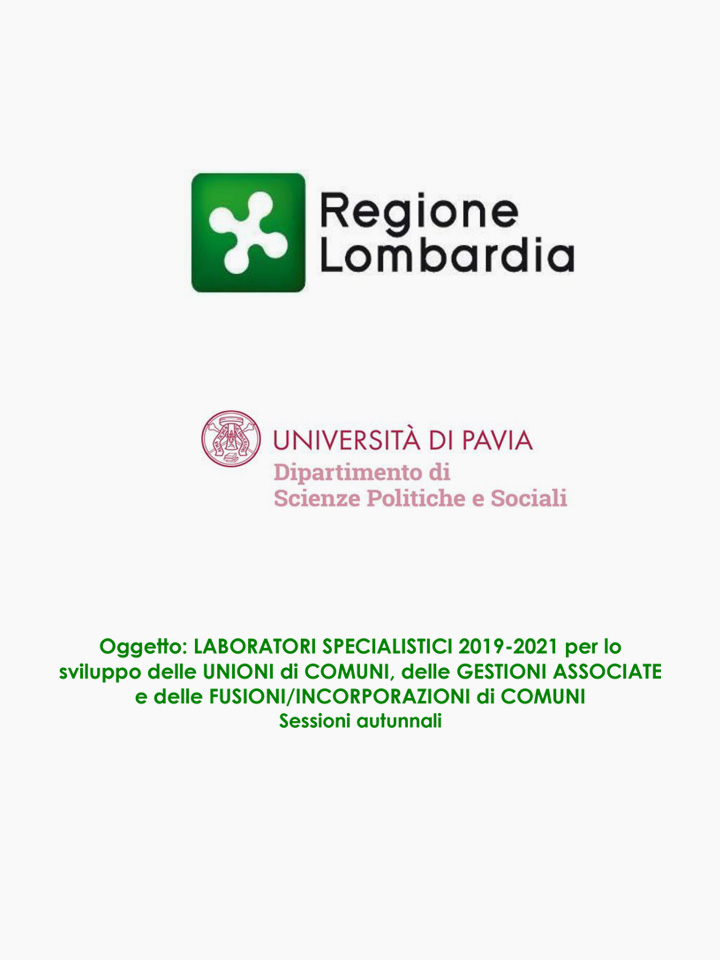 Regione Lombardia

UNIVERSITÀ DI PAVIA
Dipartimento di
Scienze Politiche e Sociali

Oggetto: LABORATORI SPECIALISTICI 2019-2021 per lo sviluppo delle UNIONI di COMUNI, delle GESTIONI ASSOCIATE e delle FUSIONI/INCORPORAZIONI di COMUNI
Sessioni autunnali